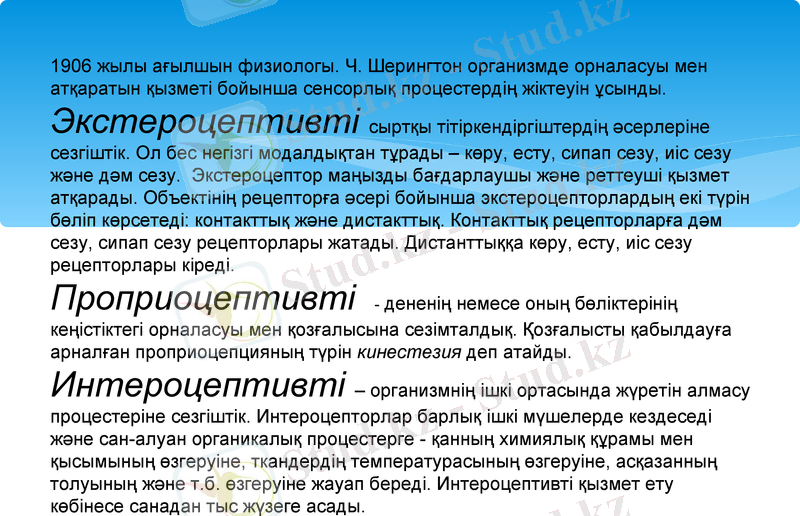 1906 жылы ағылшын физиологы. Ч. Шерингтон организмде орналасуы мен атқаратын қызметі бойынша сенсорлық процестердің жіктеуін ұсынды.

Экстероцептивті сыртқы тітіркендіргіштердің әсерлеріне сезгіштік. Ол бес негізгі модалдықтан тұрады – көру, есту, сипап сезу, иіс сезу және дәм сезу. Экстероцептор маңызды бағдарлаушы және реттеуші қызмет атқарады. Объектінің рецепторға әсері бойынша экстероцепторлардың екі түрін бөліп көрсетеді: контакттық және дистакттық. Контакттық рецепторларға дәм сезу, сипап сезу рецепторлары жатады. Дистанттыққа көру, есту, иіс сезу рецепторлары кіреді.

Проприоцептивті - дененің немесе оның бөліктерінің кеңістіктегі орналасуы мен қозғалысына сезімталдық. Қозғалысты қабылдауға арналған проприоцепцияның түрін кинестезия деп атайды.

Интероцептивті – организмнің ішкі ортасында жүретін алмасу процестеріне сезгіштік. Интероцепторлар барлық ішкі мүшелерде кездеседі және сан-алуан органикалық процестерге - қанның химиялық құрамы мен қысымының өзгеруіне, ткандердің температурасының өзгеруіне, асқазанның толуының және т.б. өзгеруіне жауап береді. Интероцептивті қызмет ету көбінесе санадан тыс жүзеге асады.

Stud.kz